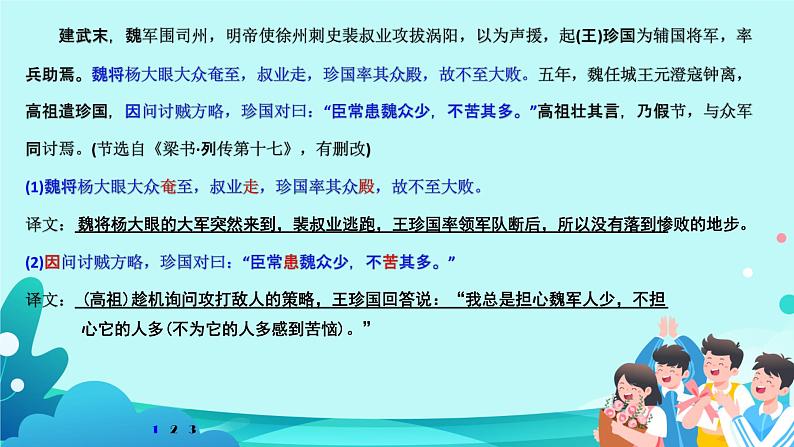 建武末，魏军围司州，明帝使徐州刺史裴叔业攻拔涡阳，以为声援，起(王)珍国为辅国将军，率兵助焉。魏将杨大眼大众奄至，叔业走，珍国率其众殿，故不至大败。五年，魏任城王元澄寇钟离，高祖遣珍国，因问讨贼方略，珍国对曰：“臣常患魏众少，不苦其多。”高祖壮其言，乃假节，与众军同讨焉。(节选自《梁书·列传第十七》，有删改)

(1)魏将杨大眼大众奄至，叔业走，珍国率其众殿，故不至大败。

译文：魏将杨大眼的大军突然来到，裴叔业逃跑，王珍国率领军队断后，所以没有落到惨败的地步。

(2)因问讨贼方略，珍国对曰：“臣常患魏众少，不苦其多。”

译文：(高祖)趁机询问攻打敌人的策略，王珍国回答说：“我总是担心魏军人少，不担心它的人多(不为它的人多感到苦恼)。”

1 2 3